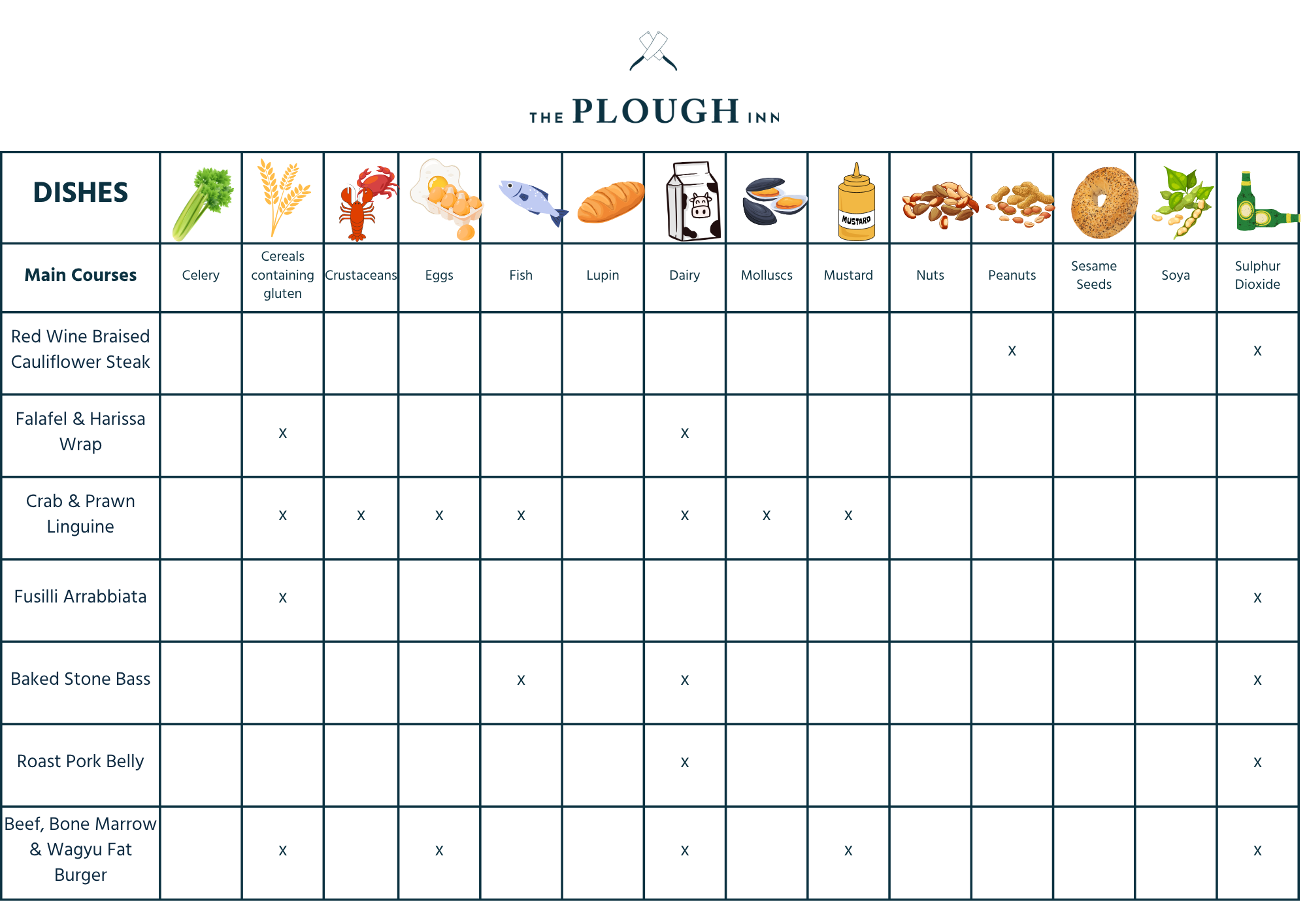 THE PLOUGH INN

| DISHES | | | | | | | | | | | | | | |
|---|---|---|---|---|---|---|---|---|---|---|---|---|---|---|
| Main Courses | Celery | Cereals containing gluten | Crustaceans | Eggs | Fish | Lupin | Dairy | Molluscs | Mustard | Nuts | Peanuts | Sesame Seeds | Soya | Sulphur Dioxide |
| Red Wine Braised Cauliflower Steak | | | | | | | | | | | x | | | x |
| Falafel & Harissa Wrap | | x | | | | | x | | | | | | | |
| Crab & Prawn Linguine | | x | x | x | x | | x | x | x | | | | | |
| Fusilli Arrabbiata | | x | | | | | | | | | | | | x |
| Baked Stone Bass | | | | | x | | x | | | | | | | x |
| Roast Pork Belly | | | | | | | x | | | | | | | x |
| Beef, Bone Marrow & Wagyu Fat Burger | | x | | x | | | x | | x | | | | | x |

MUSTARD